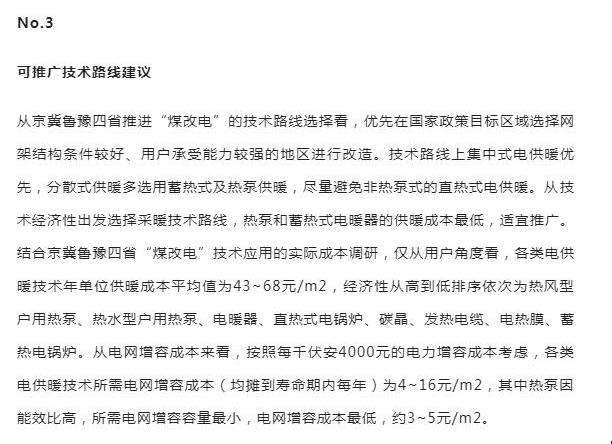 No.3

可推广技术路线建议

从京冀鲁豫四省推进“煤改电”的技术路线选择看，优先在国家政策目标区域选择网架结构条件较好、用户承受能力较强的地区进行改造。技术路线上集中式电供暖优先，分散式供暖多选用蓄热式及热泵供暖，尽量避免非热泵式的直热式电供暖。从技术经济性出发选择采暖技术路线，热泵和蓄热式电暖器的供暖成本最低，适宜推广。结合京冀鲁豫四省“煤改电”技术应用的实际成本调研，仅从用户角度看，各类电供暖技术年单位供暖成本平均值为43~68元/m2，经济性从高到低排序依次为热风型户用热泵、热水型户用热泵、电暖器、直热式电锅炉、碳晶、发热电缆、电热膜、蓄热电锅炉。从电网增容成本来看，按照每千伏安4000元的电力增容成本考虑，各类电供暖技术所需电网增容成本（均摊到寿命期内每年）为4~16元/m2，其中热泵因能效比高，所需电网增容容量最小，电网增容成本最低，约3~5元/m2。